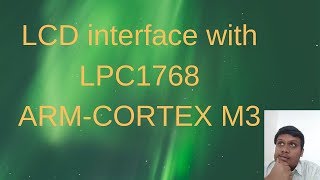 LCD interface with
LPC1768
ARM-CORTEX M3